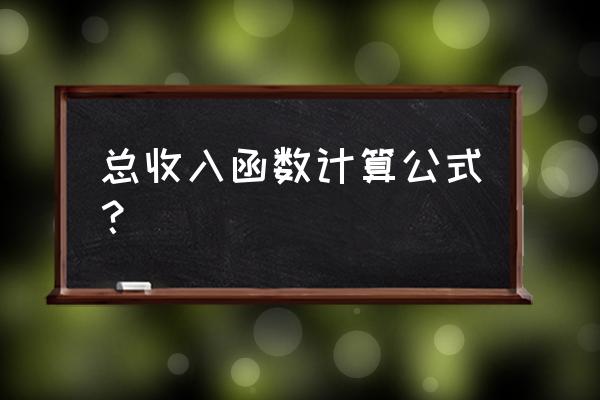 总收入函数计算公式？